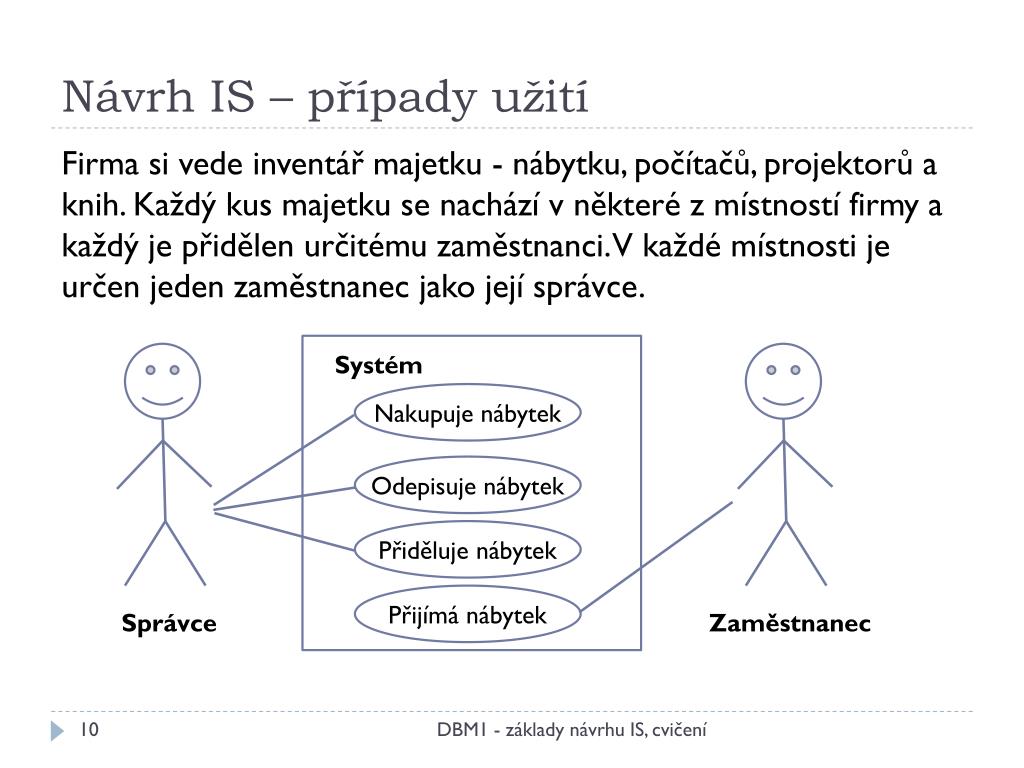 Návrh IS – případy užití

Firma si vede inventář majetku - nábytku, počítačů, projektorů a knih. Každý kus majetku se nachází v některé z místností firmy a každý je přidělen určitému zaměstnanci. V každé místnosti je určen jeden zaměstnanec jako její správce.

Systém

Nakupuje nábytek

Odepisuje nábytek

Přiděluje nábytek

Přijímá nábytek

Správce

Zaměstnanec

10

DBM1 - základy návrhu IS, cvičení